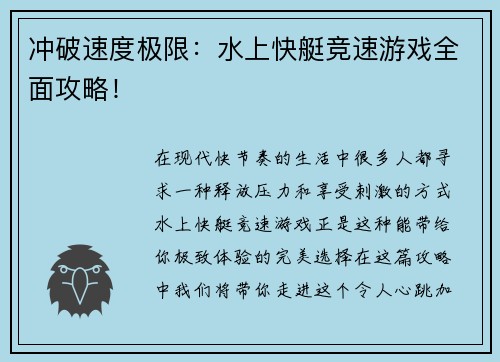 冲破速度极限：水上快艇竞速游戏全面攻略！

在现代快节奏的生活中很多人都寻求一种释放压力和享受刺激的方式水上快艇竞速游戏正是这种能带给你极致体验的完美选择在这篇攻略中我们将带你走进这个令人心跳加